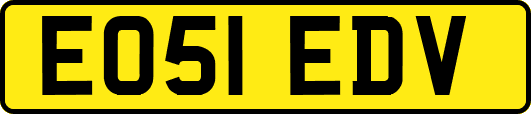 EO51 EDV